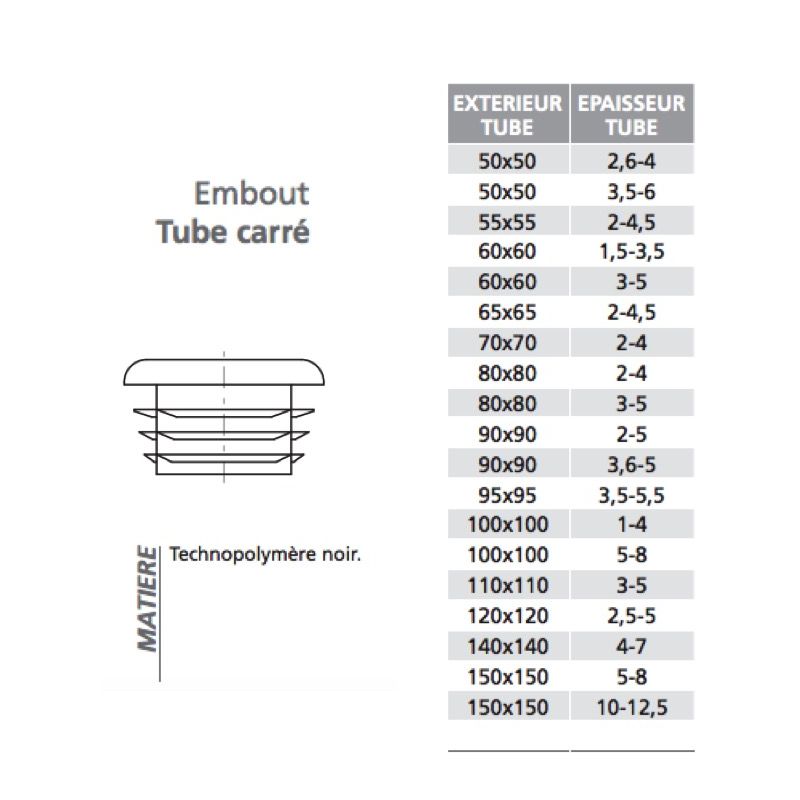 Embout
Tube carré

MATIERE

Technopolymère noir.

| EXTERIEUR TUBE | EPAISSEUR TUBE |
|---|---|
| 50x50 | 2,6-4 |
| 50x50 | 3,5-6 |
| 55x55 | 2-4,5 |
| 60x60 | 1,5-3,5 |
| 60x60 | 3-5 |
| 65x65 | 2-4,5 |
| 70x70 | 2-4 |
| 80x80 | 2-4 |
| 80x80 | 3-5 |
| 90x90 | 2-5 |
| 90x90 | 3,6-5 |
| 95x95 | 3,5-5,5 |
| 100x100 | 1-4 |
| 100x100 | 5-8 |
| 110x110 | 3-5 |
| 120x120 | 2,5-5 |
| 140x140 | 4-7 |
| 150x150 | 5-8 |
| 150x150 | 10-12,5 |